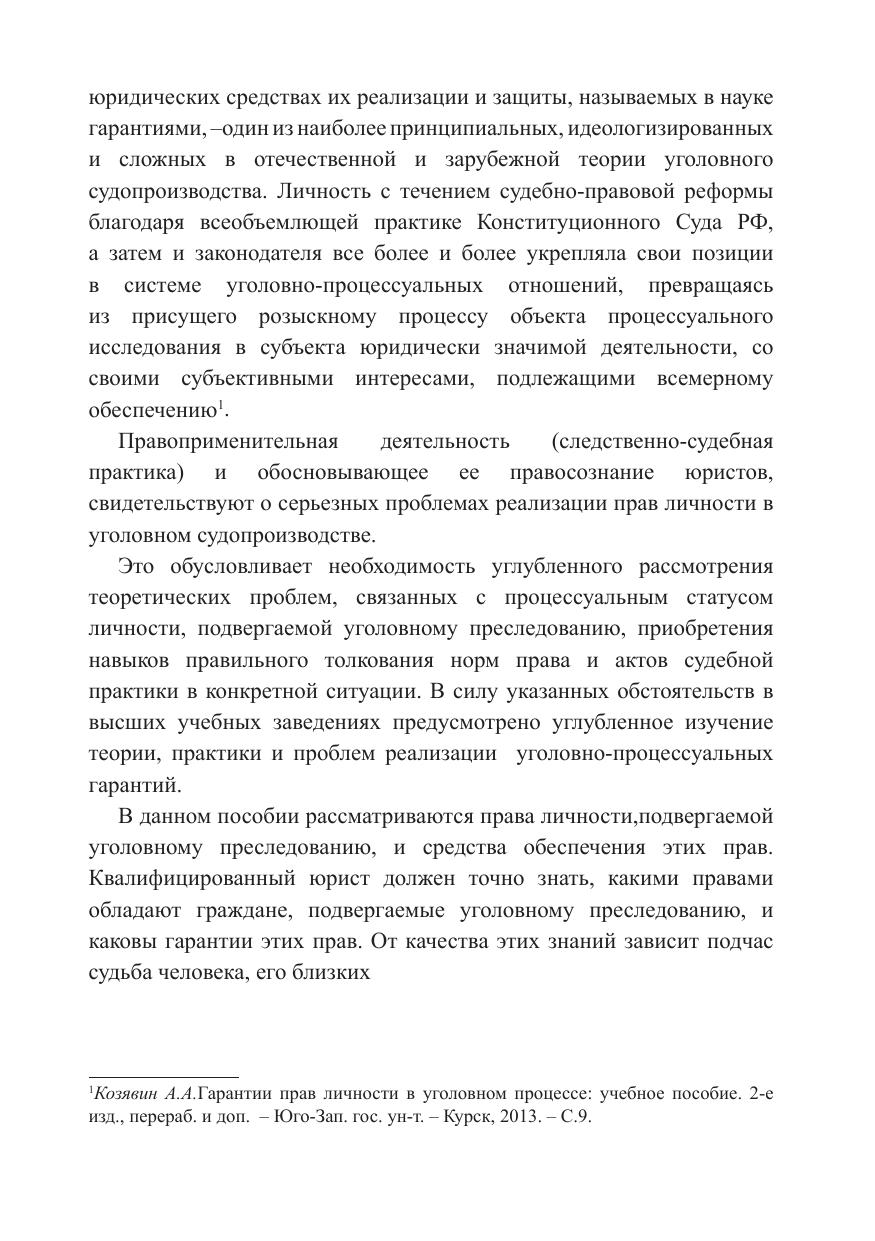 юридических средствах их реализации и защиты, называемых в науке гарантиями, –один из наиболее принципиальных, идеологизированных и сложных в отечественной и зарубежной теории уголовного судопроизводства. Личность с течением судебно-правовой реформы благодаря всеобъемлющей практике Конституционного Суда РФ, а затем и законодателя все более и более укрепляла свои позиции в системе уголовно-процессуальных отношений, превращаясь из присущего розыскному процессу объекта процессуального исследования в субъекта юридически значимой деятельности, со своими субъективными интересами, подлежащими всемерному обеспечению$^1$.

Правоприменительная деятельность (следственно-судебная практика) и обосновывающее ее правосознание юристов, свидетельствуют о серьезных проблемах реализации прав личности в уголовном судопроизводстве.

Это обусловливает необходимость углубленного рассмотрения теоретических проблем, связанных с процессуальным статусом личности, подвергаемой уголовному преследованию, приобретения навыков правильного толкования норм права и актов судебной практики в конкретной ситуации. В силу указанных обстоятельств в высших учебных заведениях предусмотрено углубленное изучение теории, практики и проблем реализации уголовно-процессуальных гарантий.

В данном пособии рассматриваются права личности,подвергаемой уголовному преследованию, и средства обеспечения этих прав. Квалифицированный юрист должен точно знать, какими правами обладают граждане, подвергаемые уголовному преследованию, и каковы гарантии этих прав. От качества этих знаний зависит подчас судьба человека, его близких

$^1$Козявин А.А.Гарантии прав личности в уголовном процессе: учебное пособие. 2-е изд., перераб. и доп. – Юго-Зап. гос. ун-т. – Курск, 2013. – С.9.